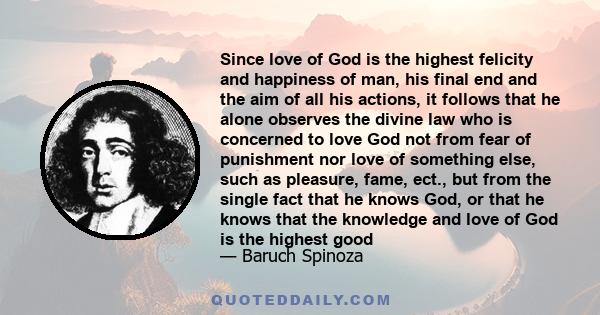 Since love of God is the highest felicity and happiness of man, his final end and the aim of all his actions, it follows that he alone observes the divine law who is concerned to love God not from fear of punishment nor love of something else, such as pleasure, fame, ect., but from the single fact that he knows God, or that he knows that the knowledge and love of God is the highest good
— Baruch Spinoza

QUOTEDDAILY.COM